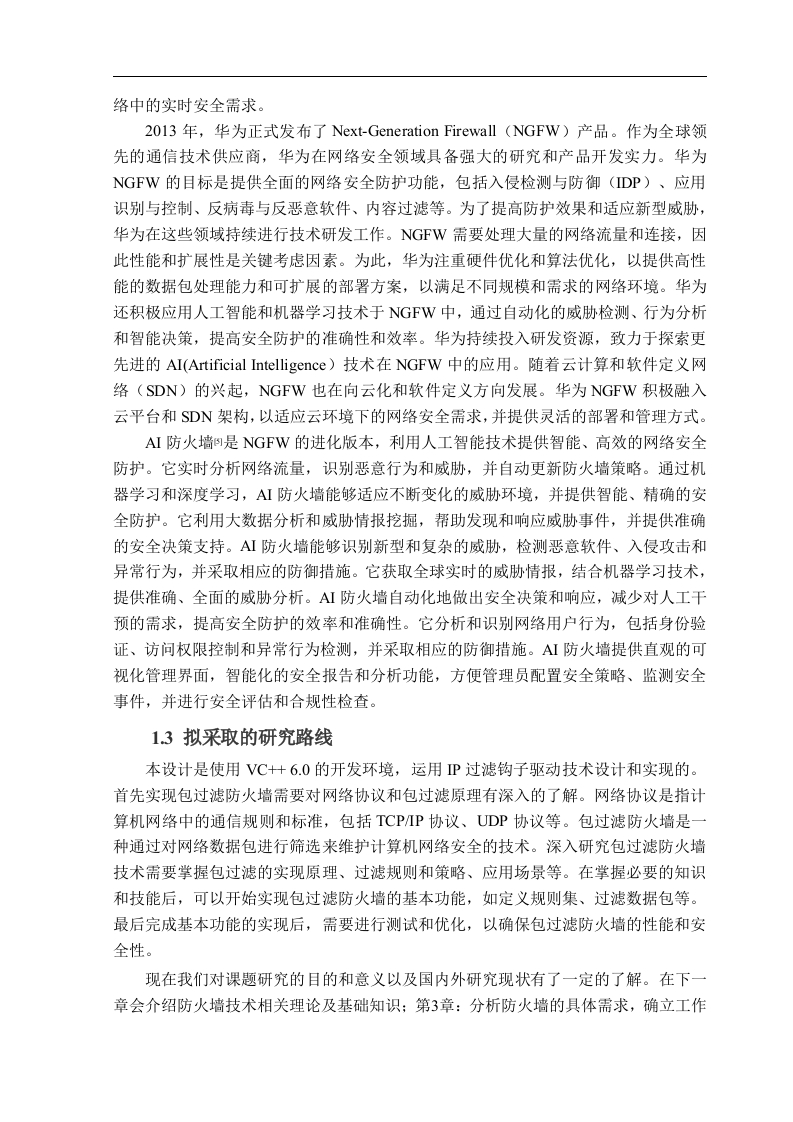 络中的实时安全需求。

2013 年，华为正式发布了 Next-Generation Firewall（NGFW）产品。作为全球领先的通信技术供应商，华为在网络安全领域具备强大的研究和产品开发实力。华为 NGFW 的目标是提供全面的网络安全防护功能，包括入侵检测与防御（IDP）、应用识别与控制、反病毒与反恶意软件、内容过滤等。为了提高防护效果和适应新型威胁，华为在这些领域持续进行技术研发工作。NGFW 需要处理大量的网络流量和连接，因此性能和扩展性是关键考虑因素。为此，华为注重硬件优化和算法优化，以提供高性能的数据包处理能力和可扩展的部署方案，以满足不同规模和需求的网络环境。华为还积极应用人工智能和机器学习技术于 NGFW 中，通过自动化的威胁检测、行为分析和智能决策，提高安全防护的准确性和效率。华为持续投入研发资源，致力于探索更先进的 AI(Artificial Intelligence）技术在 NGFW 中的应用。随着云计算和软件定义网络（SDN）的兴起，NGFW 也在向云化和软件定义方向发展。华为 NGFW 积极融入云平台和 SDN 架构，以适应云环境下的网络安全需求，并提供灵活的部署和管理方式。

AI 防火墙[8]是 NGFW 的进化版本，利用人工智能技术提供智能、高效的网络安全防护。它实时分析网络流量，识别恶意行为和威胁，并自动更新防火墙策略。通过机器学习和深度学习，AI 防火墙能够适应不断变化的威胁环境，并提供智能、精确的安全防护。它利用大数据分析和威胁情报挖掘，帮助发现和响应威胁事件，并提供准确的安全决策支持。AI 防火墙能够识别新型和复杂的威胁，检测恶意软件、入侵攻击和异常行为，并采取相应的防御措施。它获取全球实时的威胁情报，结合机器学习技术，提供准确、全面的威胁分析。AI 防火墙自动化地做出安全决策和响应，减少对人工干预的需求，提高安全防护的效率和准确性。它分析和识别网络用户行为，包括身份验证、访问权限控制和异常行为检测，并采取相应的防御措施。AI 防火墙提供直观的可视化管理界面，智能化的安全报告和分析功能，方便管理员配置安全策略、监测安全事件，并进行安全评估和合规性检查。

1.3 拟采取的研究路线

本设计是使用 VC++ 6.0 的开发环境，运用 IP 过滤钩子驱动技术设计和实现的。首先实现包过滤防火墙需要对网络协议和包过滤原理有深入的了解。网络协议是指计算机网络中的通信规则和标准，包括 TCP/IP 协议、UDP 协议等。包过滤防火墙是一种通过对网络数据包进行筛选来维护计算机网络安全的技术。深入研究包过滤防火墙技术需要掌握包过滤的实现原理、过滤规则和策略、应用场景等。在掌握必要的知识和技能后，可以开始实现包过滤防火墙的基本功能，如定义规则集、过滤数据包等。最后完成基本功能的实现后，需要进行测试和优化，以确保包过滤防火墙的性能和安全性。

现在我们对课题研究的目的和意义以及国内外研究现状有了一定的了解。在下一章会介绍防火墙技术相关理论及基础知识；第3章：分析防火墙的具体需求，确立工作